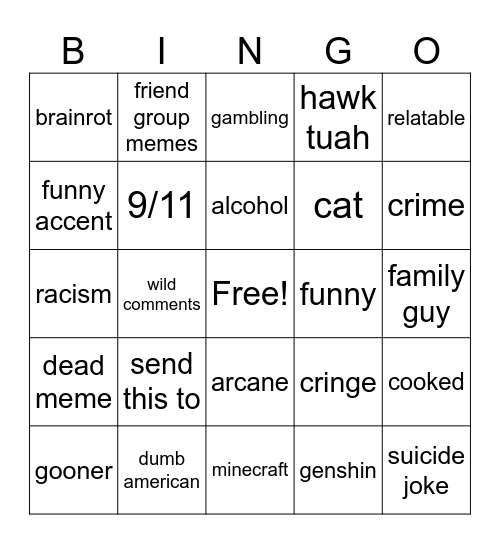 | B | I | N | G | O |
|---|---|---|---|---|
| brainrot | friend group memes | gambling | hawk tuah | relatable |
| funny accent | 9/11 | alcohol | cat | crime |
| racism | wild comments | Free! | funny | family guy |
| dead meme | send this to | arcane | cringe | cooked |
| gooner | dumb american | minecraft | genshin | suicide joke |